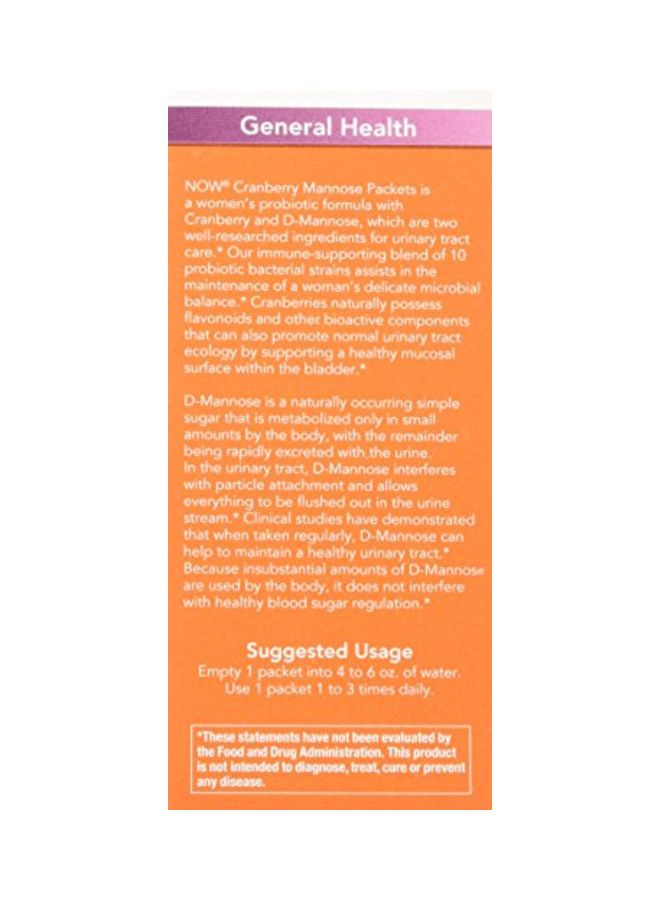 General Health

NOW® Cranberry Mannose Packets is a women's probiotic formula with Cranberry and D-Mannose, which are two well-researched ingredients for urinary tract care.* Our immune-supporting blend of 10 probiotic bacterial strains assists in the maintenance of a woman's delicate microbial balance.* Cranberries naturally possess flavonoids and other bioactive components that can also promote normal urinary tract ecology by supporting a healthy mucosal surface within the bladder.*

D-Mannose is a naturally occurring simple sugar that is metabolized only in small amounts by the body, with the remainder being rapidly excreted with the urine. In the urinary tract, D-Mannose interferes with particle attachment and allows everything to be flushed out in the urine stream.* Clinical studies have demonstrated that when taken regularly, D-Mannose can help to maintain a healthy urinary tract.* Because insubstantial amounts of D-Mannose are used by the body, it does not interfere with healthy blood sugar regulation.*

Suggested Usage
Empty 1 packet into 4 to 6 oz. of water. Use 1 packet 1 to 3 times daily.

*These statements have not been evaluated by the Food and Drug Administration. This product is not intended to diagnose, treat, cure or prevent any disease.